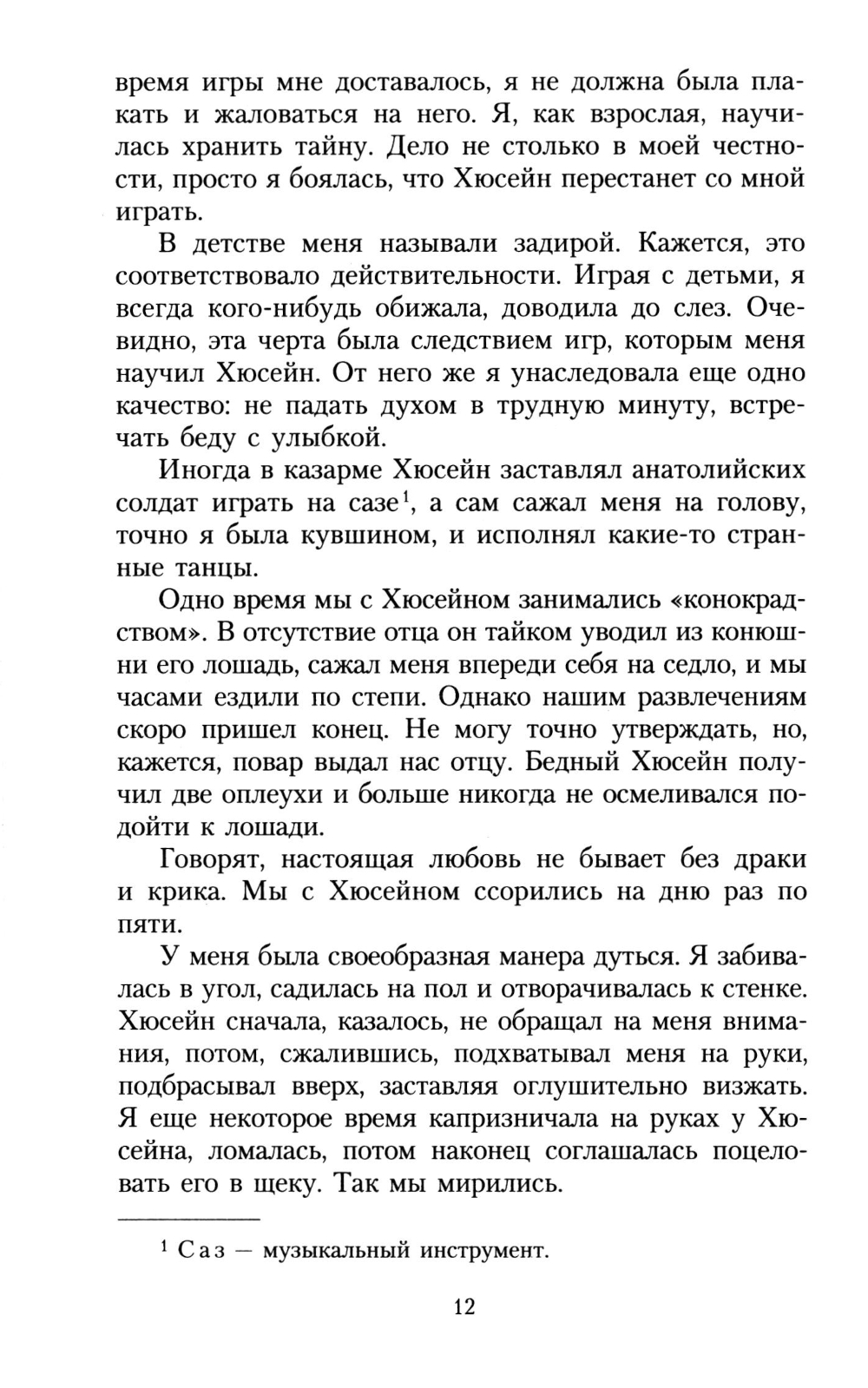 время игры мне доставалось, я не должна была плакать и жаловаться на него. Я, как взрослая, научилась хранить тайну. Дело не столько в моей честности, просто я боялась, что Хюсейн перестанет со мной играть.

В детстве меня называли задирой. Кажется, это соответствовало действительности. Играя с детьми, я всегда кого-нибудь обижала, доводила до слез. Очевидно, эта черта была следствием игр, которым меня научил Хюсейн. От него же я унаследовала еще одно качество: не падать духом в трудную минуту, встречать беду с улыбкой.

Иногда в казарме Хюсейн заставлял анатолийских солдат играть на сазе$^1$, а сам сажал меня на голову, точно я была кувшином, и исполнял какие-то странные танцы.

Одно время мы с Хюсейном занимались «конокрадством». В отсутствие отца он тайком уводил из конюшни его лошадь, сажал меня впереди себя на седло, и мы часами ездили по степи. Однако нашим развлечениям скоро пришел конец. Не могу точно утверждать, но, кажется, повар выдал нас отцу. Бедный Хюсейн получил две оплеухи и больше никогда не осмеливался подойти к лошади.

Говорят, настоящая любовь не бывает без драки и крика. Мы с Хюсейном ссорились на дню раз по пяти.

У меня была своеобразная манера дуться. Я забивалась в угол, садилась на пол и отворачивалась к стенке. Хюсейн сначала, казалось, не обращал на меня внимания, потом, сжалившись, подхватывал меня на руки, подбрасывал вверх, заставляя оглушительно визжать. Я еще некоторое время капризничала на руках у Хюсейна, ломалась, потом наконец соглашалась поцеловать его в щеку. Так мы мирились.

$^1$ Саз — музыкальный инструмент.

12